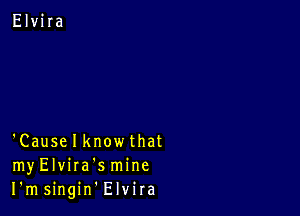 Elvira

'Cause I know that
my Elvira's mine
I'm singin' Elvira